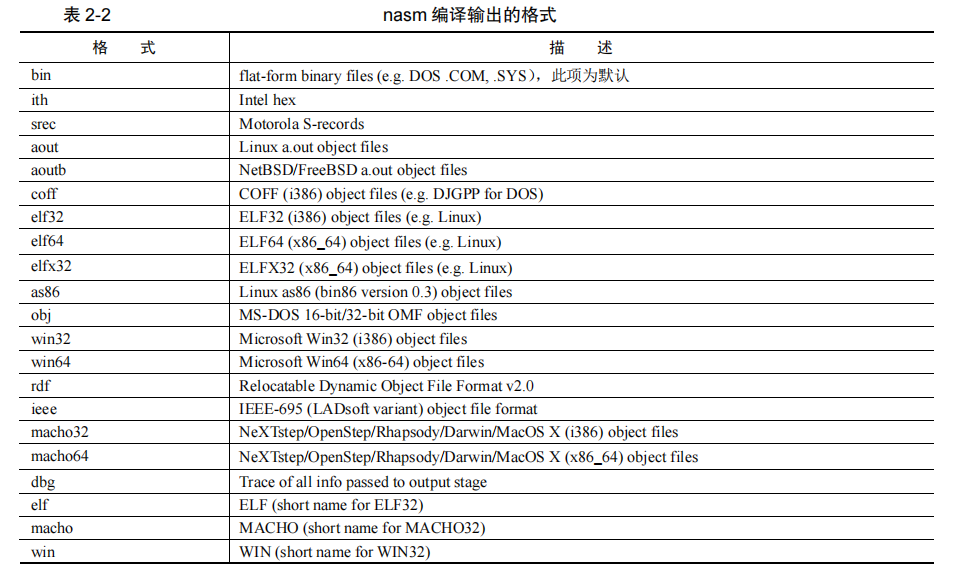 表 2-2 nasm 编译输出的格式

| 格　式 | 描　述 |
|---|---|
| bin | flat-form binary files (e.g. DOS .COM, .SYS)，此项为默认 |
| ith | Intel hex |
| srec | Motorola S-records |
| aout | Linux a.out object files |
| aoutb | NetBSD/FreeBSD a.out object files |
| coff | COFF (i386) object files (e.g. DJGPP for DOS) |
| elf32 | ELF32 (i386) object files (e.g. Linux) |
| elf64 | ELF64 (x86_64) object files (e.g. Linux) |
| elfx32 | ELFX32 (x86_64) object files (e.g. Linux) |
| as86 | Linux as86 (bin86 version 0.3) object files |
| obj | MS-DOS 16-bit/32-bit OMF object files |
| win32 | Microsoft Win32 (i386) object files |
| win64 | Microsoft Win64 (x86-64) object files |
| rdf | Relocatable Dynamic Object File Format v2.0 |
| ieee | IEEE-695 (LADsoft variant) object file format |
| macho32 | NeXTstep/OpenStep/Rhapsody/Darwin/MacOS X (i386) object files |
| macho64 | NeXTstep/OpenStep/Rhapsody/Darwin/MacOS X (x86_64) object files |
| dbg | Trace of all info passed to output stage |
| elf | ELF (short name for ELF32) |
| macho | MACHO (short name for MACHO32) |
| win | WIN (short name for WIN32) |